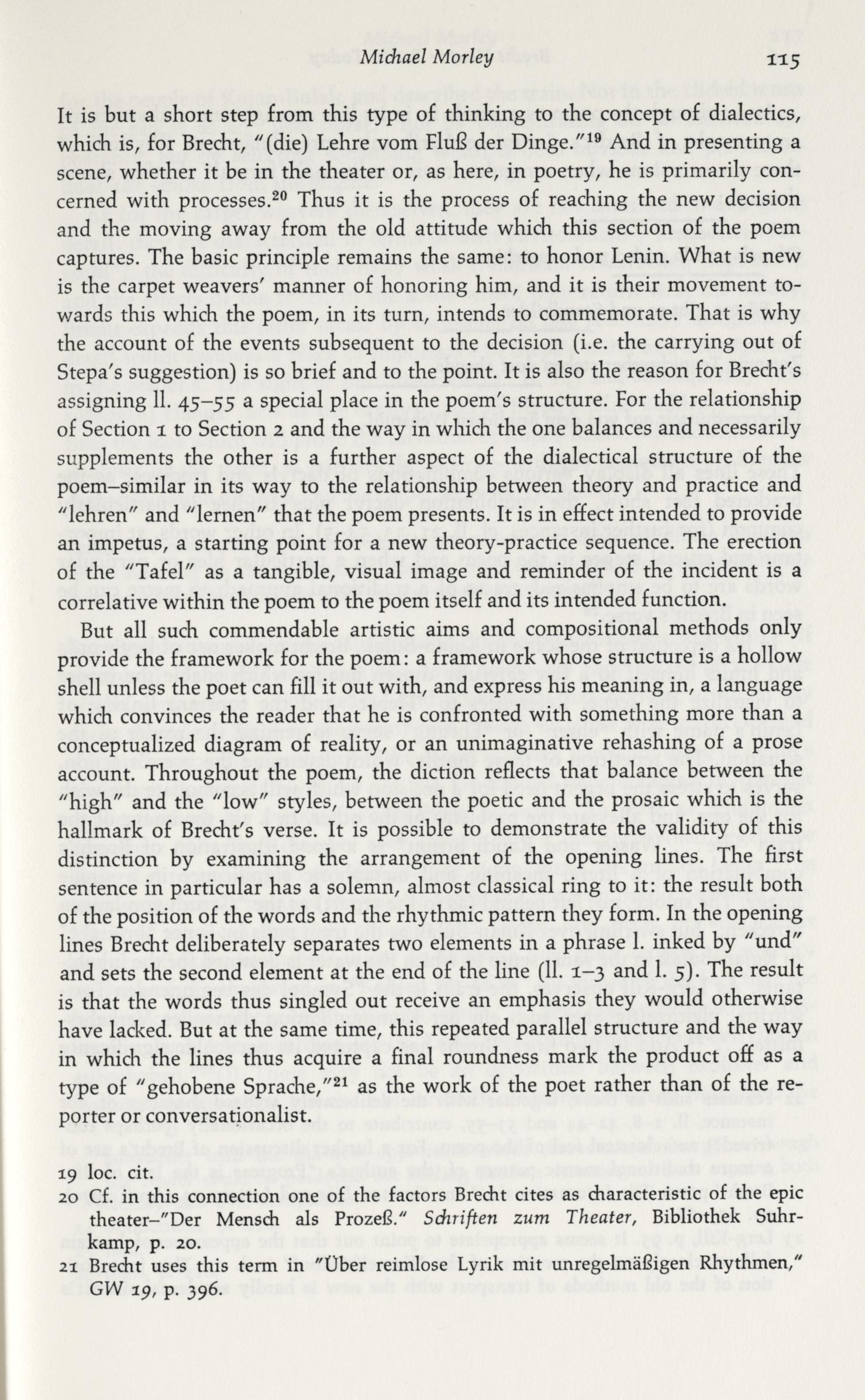 Michael Morley 115

It is but a short step from this type of thinking to the concept of dialectics, which is, for Brecht, "(die) Lehre vom Fluß der Dinge."$^{19}$ And in presenting a scene, whether it be in the theater or, as here, in poetry, he is primarily concerned with processes.$^{20}$ Thus it is the process of reaching the new decision and the moving away from the old attitude which this section of the poem captures. The basic principle remains the same: to honor Lenin. What is new is the carpet weavers' manner of honoring him, and it is their movement towards this which the poem, in its turn, intends to commemorate. That is why the account of the events subsequent to the decision (i.e. the carrying out of Stepa's suggestion) is so brief and to the point. It is also the reason for Brecht's assigning ll. 45–55 a special place in the poem's structure. For the relationship of Section 1 to Section 2 and the way in which the one balances and necessarily supplements the other is a further aspect of the dialectical structure of the poem–similar in its way to the relationship between theory and practice and "lehren" and "lernen" that the poem presents. It is in effect intended to provide an impetus, a starting point for a new theory-practice sequence. The erection of the "Tafel" as a tangible, visual image and reminder of the incident is a correlative within the poem to the poem itself and its intended function.

But all such commendable artistic aims and compositional methods only provide the framework for the poem: a framework whose structure is a hollow shell unless the poet can fill it out with, and express his meaning in, a language which convinces the reader that he is confronted with something more than a conceptualized diagram of reality, or an unimaginative rehashing of a prose account. Throughout the poem, the diction reflects that balance between the "high" and the "low" styles, between the poetic and the prosaic which is the hallmark of Brecht's verse. It is possible to demonstrate the validity of this distinction by examining the arrangement of the opening lines. The first sentence in particular has a solemn, almost classical ring to it: the result both of the position of the words and the rhythmic pattern they form. In the opening lines Brecht deliberately separates two elements in a phrase l. inked by "und" and sets the second element at the end of the line (ll. 1–3 and l. 5). The result is that the words thus singled out receive an emphasis they would otherwise have lacked. But at the same time, this repeated parallel structure and the way in which the lines thus acquire a final roundness mark the product off as a type of "gehobene Sprache,"$^{21}$ as the work of the poet rather than of the reporter or conversationalist.

19 loc. cit.
20 Cf. in this connection one of the factors Brecht cites as characteristic of the epic theater–"Der Mensch als Prozeß." Schriften zum Theater, Bibliothek Suhrkamp, p. 20.
21 Brecht uses this term in "Über reimlose Lyrik mit unregelmäßigen Rhythmen," GW 19, p. 396.